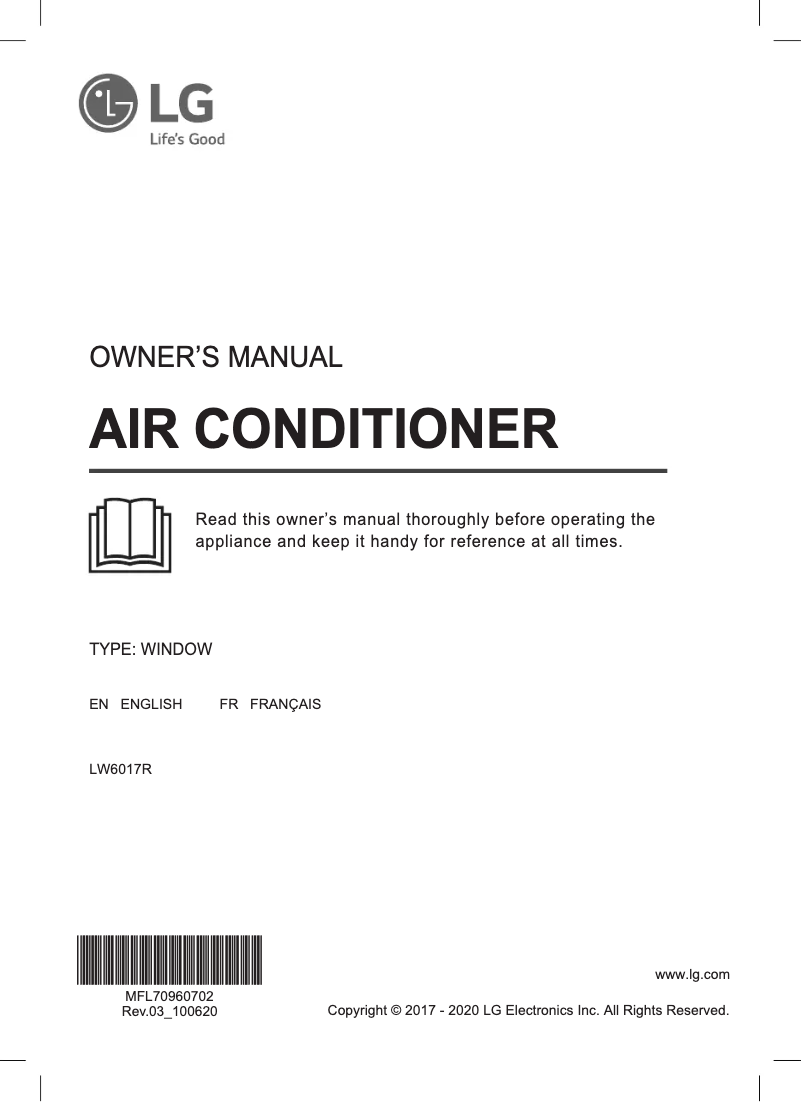 LG
Life's Good

OWNER'S MANUAL

AIR CONDITIONER

Read this owner's manual thoroughly before operating the appliance and keep it handy for reference at all times.

TYPE: WINDOW

EN ENGLISH FR FRANÇAIS

LW6017R

MFL70960702
Rev.03_100620

www.lg.com

Copyright © 2017 - 2020 LG Electronics Inc. All Rights Reserved.